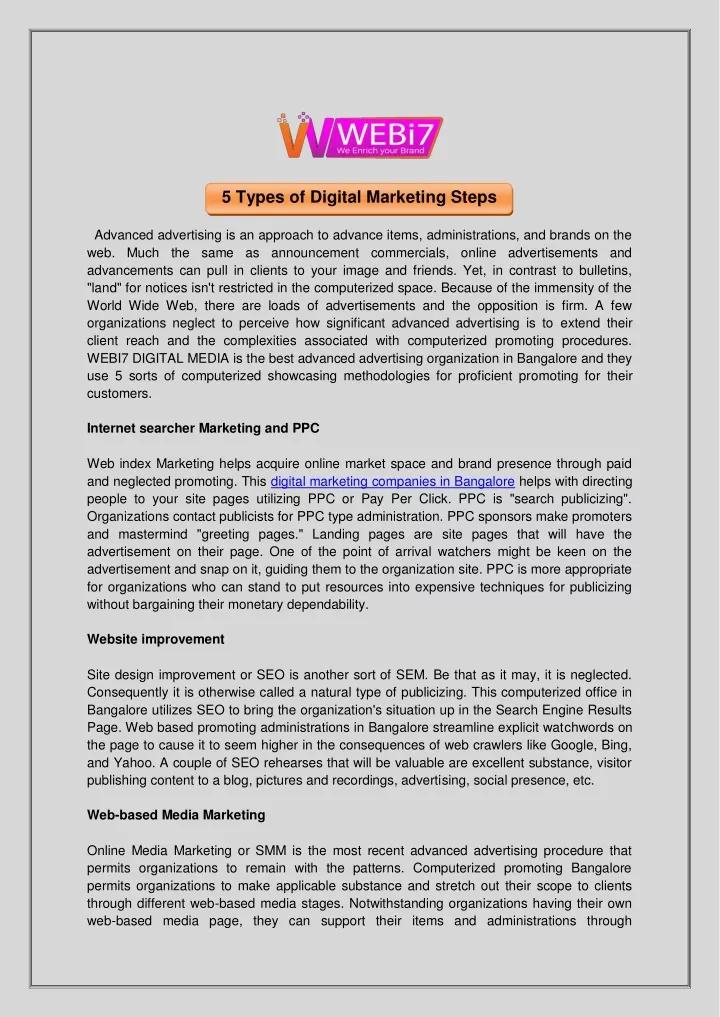 WEBi7
We Enrich your Brand

5 Types of Digital Marketing Steps

Advanced advertising is an approach to advance items, administrations, and brands on the web. Much the same as announcement commercials, online advertisements and advancements can pull in clients to your image and friends. Yet, in contrast to bulletins, "land" for notices isn't restricted in the computerized space. Because of the immensity of the World Wide Web, there are loads of advertisements and the opposition is firm. A few organizations neglect to perceive how significant advanced advertising is to extend their client reach and the complexities associated with computerized promoting procedures. WEBI7 DIGITAL MEDIA is the best advanced advertising organization in Bangalore and they use 5 sorts of computerized showcasing methodologies for proficient promoting for their customers.

Internet searcher Marketing and PPC

Web index Marketing helps acquire online market space and brand presence through paid and neglected promoting. This digital marketing companies in Bangalore helps with directing people to your site pages utilizing PPC or Pay Per Click. PPC is "search publicizing". Organizations contact publicists for PPC type administration. PPC sponsors make promoters and mastermind "greeting pages." Landing pages are site pages that will have the advertisement on their page. One of the point of arrival watchers might be keen on the advertisement and snap on it, guiding them to the organization site. PPC is more appropriate for organizations who can stand to put resources into expensive techniques for publicizing without bargaining their monetary dependability.

Website improvement

Site design improvement or SEO is another sort of SEM. Be that as it may, it is neglected. Consequently it is otherwise called a natural type of publicizing. This computerized office in Bangalore utilizes SEO to bring the organization's situation up in the Search Engine Results Page. Web based promoting administrations in Bangalore streamline explicit watchwords on the page to cause it to seem higher in the consequences of web crawlers like Google, Bing, and Yahoo. A couple of SEO rehearses that will be valuable are excellent substance, visitor publishing content to a blog, pictures and recordings, advertising, social presence, etc.

Web-based Media Marketing

Online Media Marketing or SMM is the most recent advanced advertising procedure that permits organizations to remain with the patterns. Computerized promoting Bangalore permits organizations to make applicable substance and stretch out their scope to clients through different web-based media stages. Notwithstanding organizations having their own web-based media page, they can support their items and administrations through